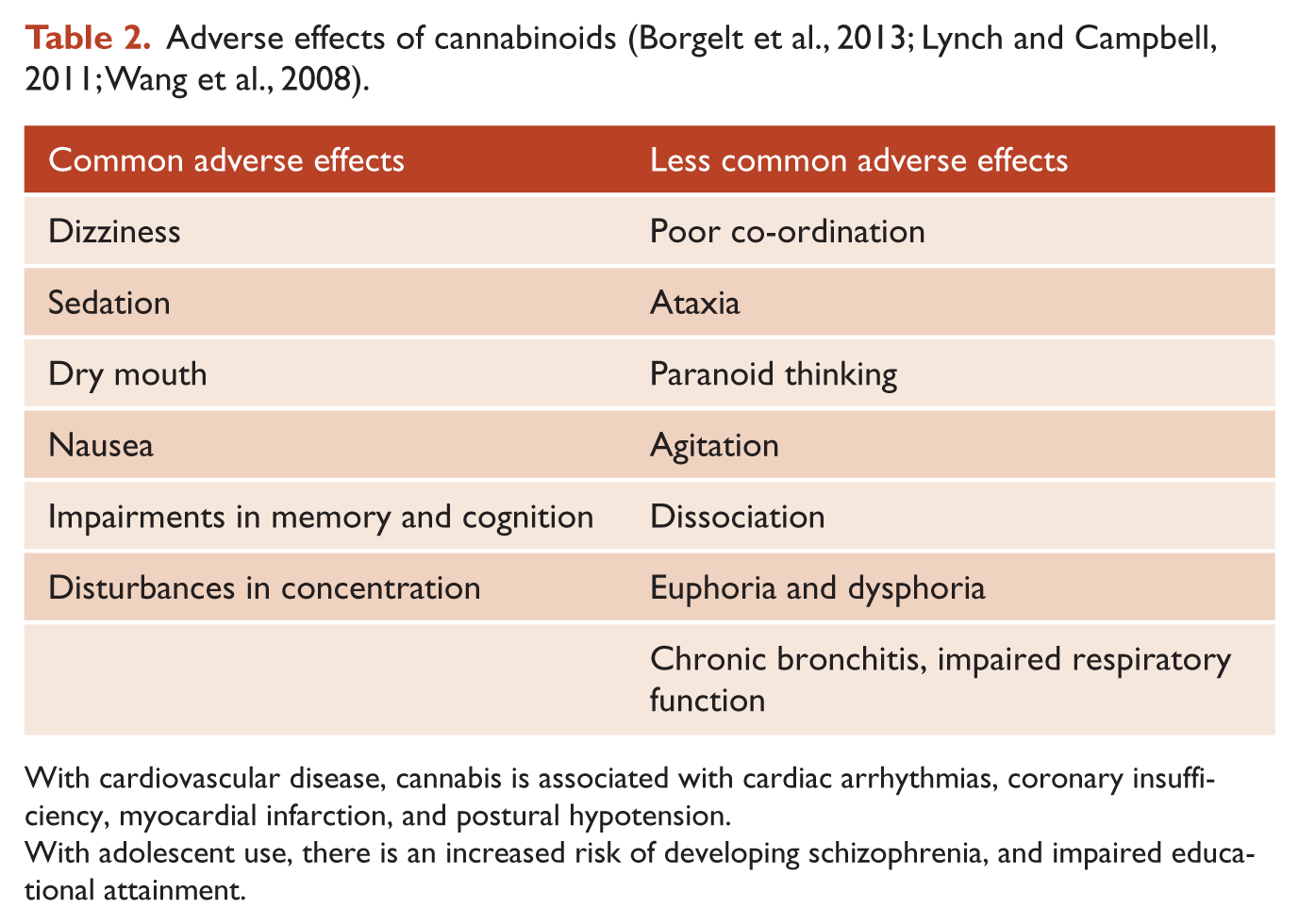 Table 2. Adverse effects of cannabinoids (Borgelt et al., 2013; Lynch and Campbell, 2011; Wang et al., 2008).

| Common adverse effects | Less common adverse effects |
|---|---|
| Dizziness | Poor co-ordination |
| Sedation | Ataxia |
| Dry mouth | Paranoid thinking |
| Nausea | Agitation |
| Impairments in memory and cognition | Dissociation |
| Disturbances in concentration | Euphoria and dysphoria |
|  | Chronic bronchitis, impaired respiratory function |

With cardiovascular disease, cannabis is associated with cardiac arrhythmias, coronary insufficiency, myocardial infarction, and postural hypotension.

With adolescent use, there is an increased risk of developing schizophrenia, and impaired educational attainment.